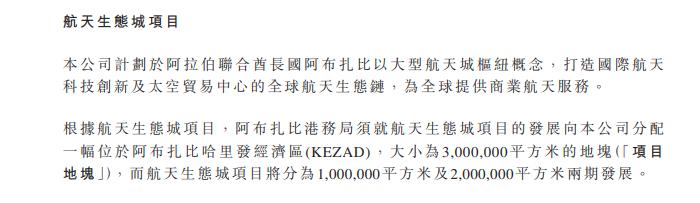 航天生態城項目

本公司計劃於阿拉伯聯合酋長國阿布扎比以大型航天城樞紐概念，打造國際航天科技創新及太空貿易中心的全球航天生態鏈，為全球提供商業航天服務。

根據航天生態城項目，阿布扎比港務局須就航天生態城項目的發展向本公司分配一幅位於阿布扎比哈里發經濟區(KEZAD)，大小為3,000,000平方米的地塊(「項目地塊」)，而航天生態城項目將分為1,000,000平方米及2,000,000平方米兩期發展。